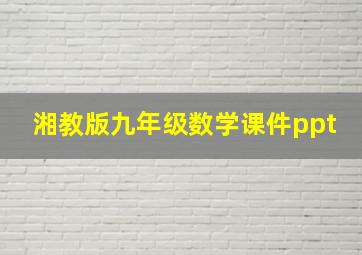 湘教版九年级数学课件ppt